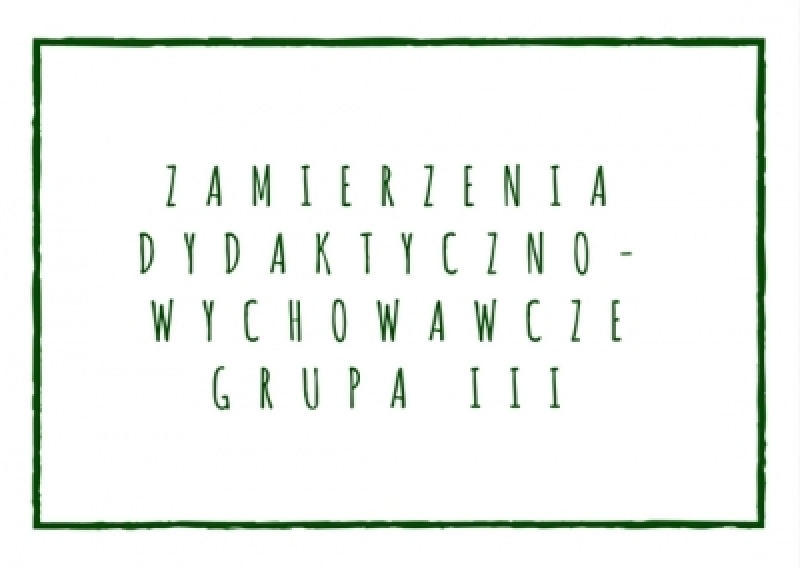 ZAMIERZENIA DYDAKTYCZNO-WYCHOWAWCZE
GRUPA III